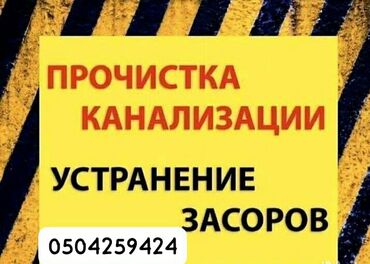 ПРОЧИСТКА КАНАЛИЗАЦИИ

УСТРАНЕНИЕ ЗАСОРОВ

0504259424